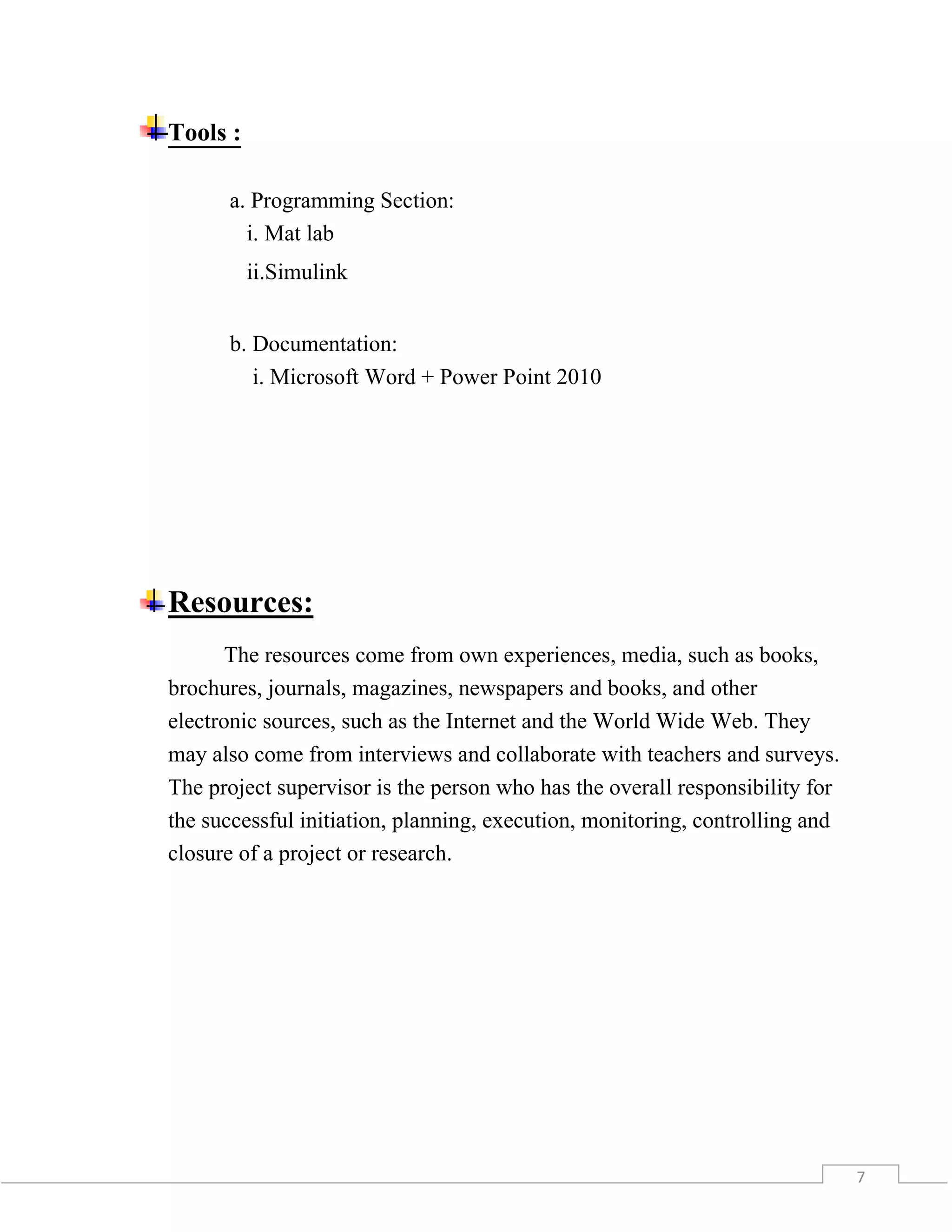 Tools :

a. Programming Section:
i. Mat lab
ii.Simulink

b. Documentation:
i. Microsoft Word + Power Point 2010

Resources:

The resources come from own experiences, media, such as books, brochures, journals, magazines, newspapers and books, and other electronic sources, such as the Internet and the World Wide Web. They may also come from interviews and collaborate with teachers and surveys. The project supervisor is the person who has the overall responsibility for the successful initiation, planning, execution, monitoring, controlling and closure of a project or research.

7